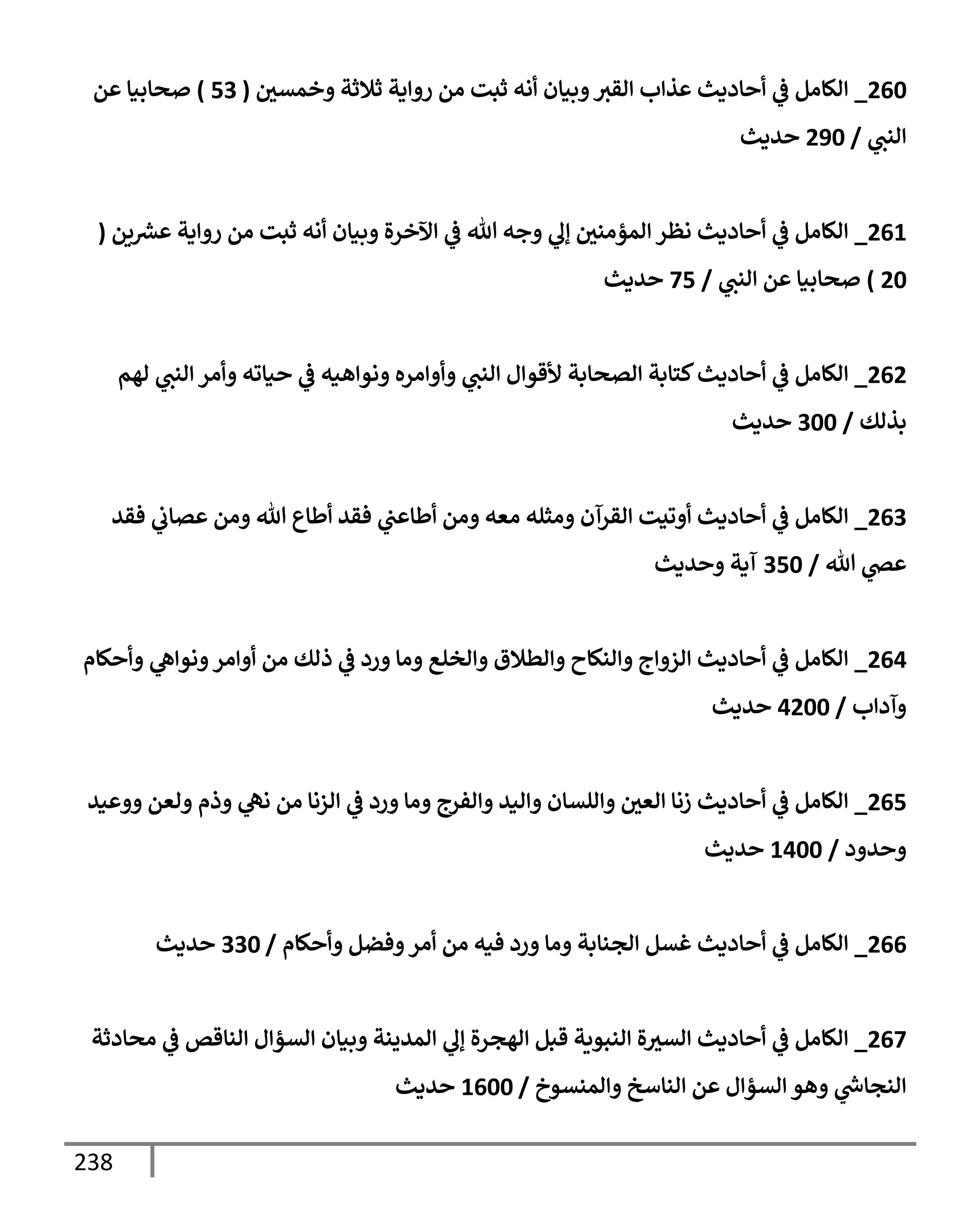 260_ الكامل في أحاديث عذاب القبر وبيان أنه ثبت من رواية ثلاثة وخمسين ( 53 ) صحابيا عن النبي / 290 حديث

261_ الكامل في أحاديث نظر المؤمنين إلي وجه الله في الآخرة وبيان أنه ثبت من رواية عشرين ( 20 ) صحابيا عن النبي / 75 حديث

262_ الكامل في أحاديث كتابة الصحابة لأقوال النبي وأوامره ونواهيه في حياته وأمر النبي لهم بذلك / 300 حديث

263_ الكامل في أحاديث أوتيت القرآن ومثله معه ومن أطاعني فقد أطاع الله ومن عصاني فقد عصي الله / 350 آية وحديث

264_ الكامل في أحاديث الزواج والنكاح والطلاق والخلع وما ورد في ذلك من أوامر ونواهي وأحكام وآداب / 4200 حديث

265_ الكامل في أحاديث زنا العين واللسان واليد والفرج وما ورد في الزنا من نهي وذم ولعن ووعيد وحدود / 1400 حديث

266_ الكامل في أحاديث غسل الجنابة وما ورد فيه من أمر وفضل وأحكام / 330 حديث

267_ الكامل في أحاديث السيرة النبوية قبل الهجرة إلي المدينة وبيان السؤال الناقص في محادثة النجاشي وهو السؤال عن الناسخ والمنسوخ / 1600 حديث

238